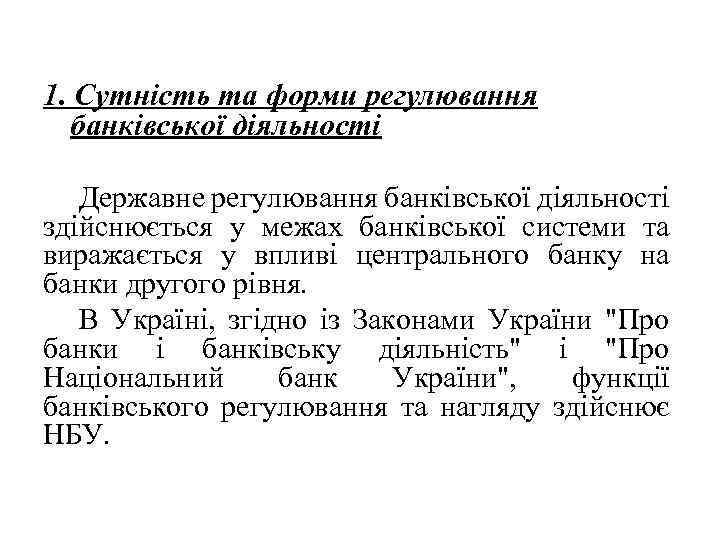 1. Сутність та форми регулювання банківської діяльності

Державне регулювання банківської діяльності здійснюється у межах банківської системи та виражається у впливі центрального банку на банки другого рівня.

В Україні, згідно із Законами України "Про банки і банківську діяльність" і "Про Національний банк України", функції банківського регулювання та нагляду здійснює НБУ.